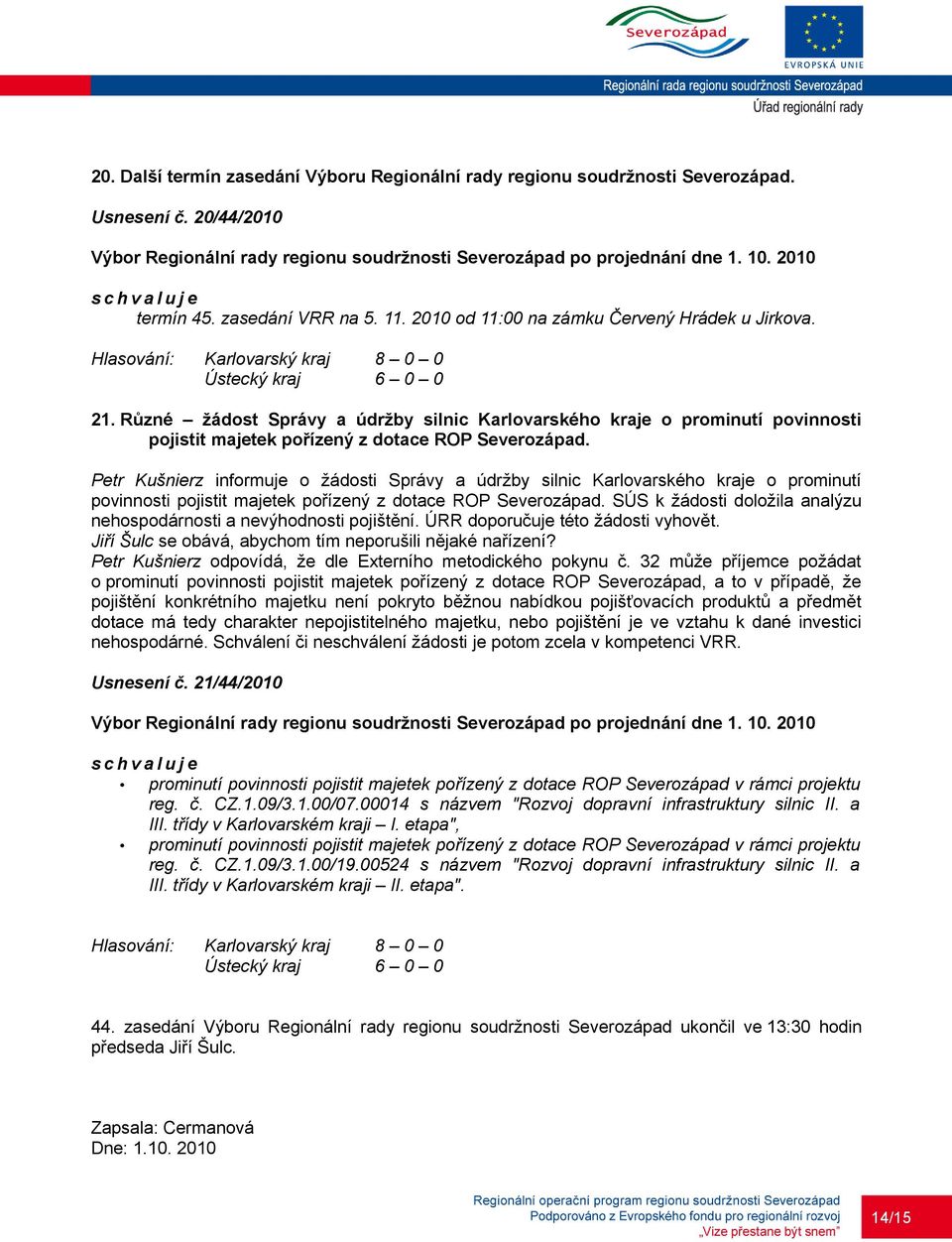 Severozápad

EVROPSKÁ UNIE

Regionální rada regionu soudržnosti Severozápad
Úřad regionální rady

20. Další termín zasedání Výboru Regionální rady regionu soudržnosti Severozápad.

Usnesení č. 20/44/2010

Výbor Regionální rady regionu soudržnosti Severozápad po projednání dne 1. 10. 2010

s c h v a l u j e
termín 45. zasedání VRR na 5. 11. 2010 od 11:00 na zámku Červený Hrádek u Jirkova.

Hlasování: Karlovarský kraj 8 – 0 – 0
Ústecký kraj 6 – 0 – 0

21. Různé – žádost Správy a údržby silnic Karlovarského kraje o prominutí povinnosti pojistit majetek pořízený z dotace ROP Severozápad.

Petr Kušnierz informuje o žádosti Správy a údržby silnic Karlovarského kraje o prominutí povinnosti pojistit majetek pořízený z dotace ROP Severozápad. SÚS k žádosti doložila analýzu nehospodárnosti a nevýhodnosti pojištění. ÚRR doporučuje této žádosti vyhovět.
Jiří Šulc se obává, abychom tím neporušili nějaké nařízení?
Petr Kušnierz odpovídá, že dle Externího metodického pokynu č. 32 může příjemce požádat o prominutí povinnosti pojistit majetek pořízený z dotace ROP Severozápad, a to v případě, že pojištění konkrétního majetku není pokryto běžnou nabídkou pojišťovacích produktů a předmět dotace má tedy charakter nepojistitelného majetku, nebo pojištění je ve vztahu k dané investici nehospodárné. Schválení či neschválení žádosti je potom zcela v kompetenci VRR.

Usnesení č. 21/44/2010

Výbor Regionální rady regionu soudržnosti Severozápad po projednání dne 1. 10. 2010

s c h v a l u j e
• prominutí povinnosti pojistit majetek pořízený z dotace ROP Severozápad v rámci projektu reg. č. CZ.1.09/3.1.00/07.00014 s názvem "Rozvoj dopravní infrastruktury silnic II. a III. třídy v Karlovarském kraji – I. etapa",
• prominutí povinnosti pojistit majetek pořízený z dotace ROP Severozápad v rámci projektu reg. č. CZ.1.09/3.1.00/19.00524 s názvem "Rozvoj dopravní infrastruktury silnic II. a III. třídy v Karlovarském kraji – II. etapa".

Hlasování: Karlovarský kraj 8 – 0 – 0
Ústecký kraj 6 – 0 – 0

44. zasedání Výboru Regionální rady regionu soudržnosti Severozápad ukončil ve 13:30 hodin předseda Jiří Šulc.

Zapsala: Cermanová
Dne: 1.10. 2010

Regionální operační program regionu soudržnosti Severozápad
Podporováno z Evropského fondu pro regionální rozvoj
„Vize přestane být snem"

14/15